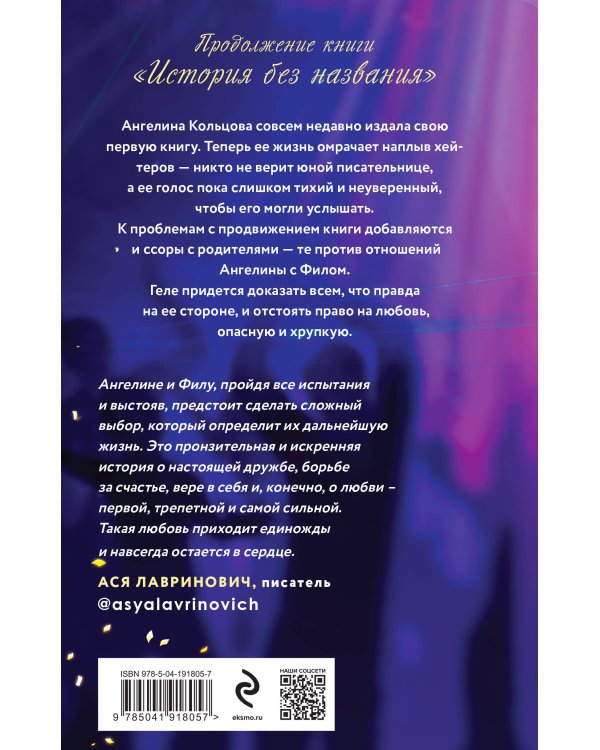 Продолжение книги «История без названия»

Ангелина Кольцова совсем недавно издала свою первую книгу. Теперь ее жизнь омрачает наплыв хейтеров — никто не верит юной писательнице, а ее голос пока слишком тихий и неуверенный, чтобы его могли услышать.
К проблемам с продвижением книги добавляются и ссоры с родителями — те против отношений Ангелины с Филом.
Геле придется доказать всем, что правда на ее стороне, и отстоять право на любовь, опасную и хрупкую.

Ангелине и Филу, пройдя все испытания и выстояв, предстоит сделать сложный выбор, который определит их дальнейшую жизнь. Это пронзительная и искренняя история о настоящей дружбе, борьбе за счастье, вере в себя и, конечно, о любви – первой, трепетной и самой сильной. Такая любовь приходит единожды и навсегда остается в сердце.

АСЯ ЛАВРИНОВИЧ, писатель
@asyalavrinovich

ISBN 978-5-04-191805-7
9 785041 918057 >
eksmo.ru
НАШИ СОЦСЕТИ